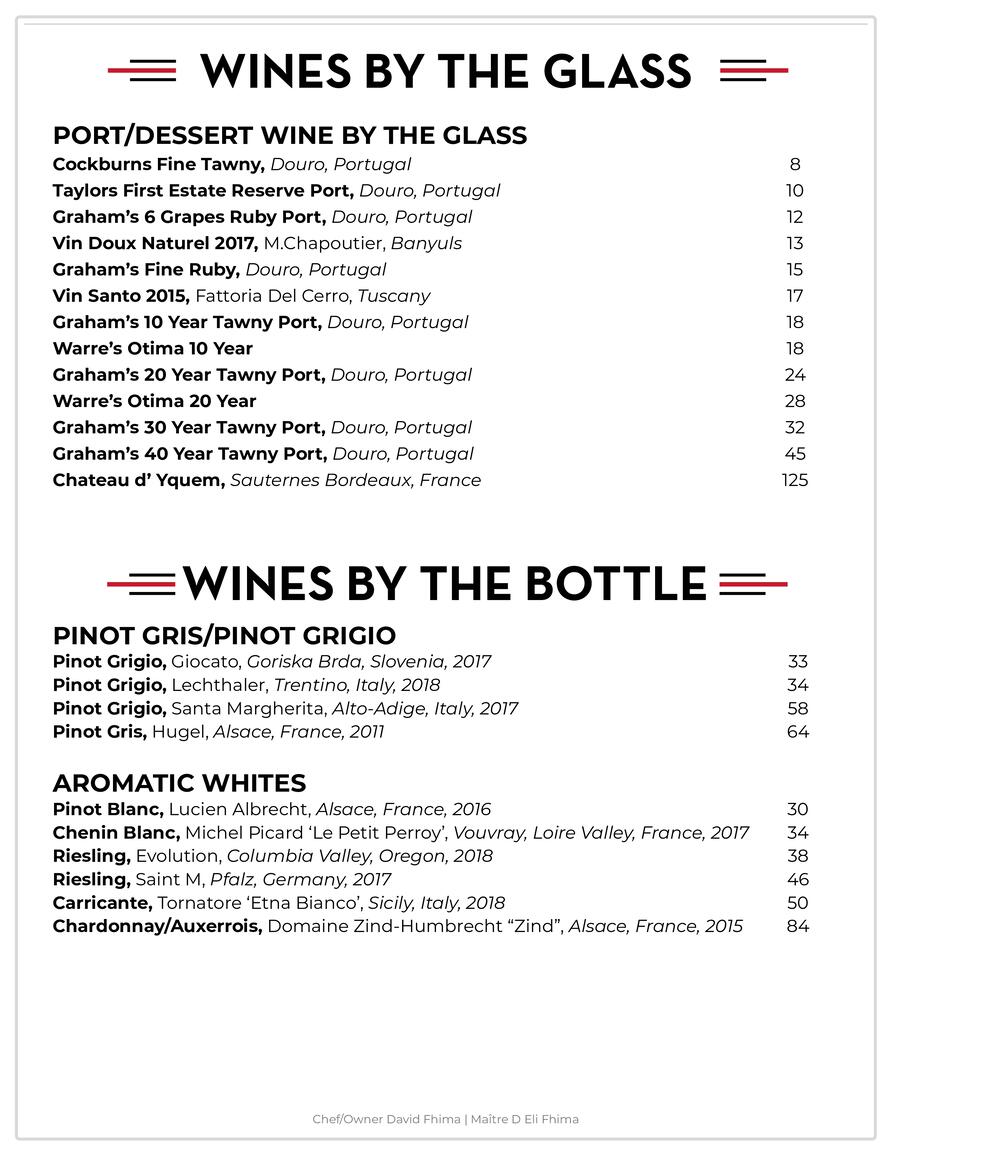 WINES BY THE GLASS

PORT/DESSERT WINE BY THE GLASS
Cockburns Fine Tawny, Douro, Portugal 8
Taylors First Estate Reserve Port, Douro, Portugal 10
Graham's 6 Grapes Ruby Port, Douro, Portugal 12
Vin Doux Naturel 2017, M.Chapoutier, Banyuls 13
Graham's Fine Ruby, Douro, Portugal 15
Vin Santo 2015, Fattoria Del Cerro, Tuscany 17
Graham's 10 Year Tawny Port, Douro, Portugal 18
Warre's Otima 10 Year 18
Graham's 20 Year Tawny Port, Douro, Portugal 24
Warre's Otima 20 Year 28
Graham's 30 Year Tawny Port, Douro, Portugal 32
Graham's 40 Year Tawny Port, Douro, Portugal 45
Chateau d' Yquem, Sauternes Bordeaux, France 125

WINES BY THE BOTTLE

PINOT GRIS/PINOT GRIGIO
Pinot Grigio, Giocato, Goriska Brda, Slovenia, 2017 33
Pinot Grigio, Lechthaler, Trentino, Italy, 2018 34
Pinot Grigio, Santa Margherita, Alto-Adige, Italy, 2017 58
Pinot Gris, Hugel, Alsace, France, 2011 64

AROMATIC WHITES
Pinot Blanc, Lucien Albrecht, Alsace, France, 2016 30
Chenin Blanc, Michel Picard 'Le Petit Perroy', Vouvray, Loire Valley, France, 2017 34
Riesling, Evolution, Columbia Valley, Oregon, 2018 38
Riesling, Saint M, Pfalz, Germany, 2017 46
Carricante, Tornatore 'Etna Bianco', Sicily, Italy, 2018 50
Chardonnay/Auxerrois, Domaine Zind-Humbrecht "Zind", Alsace, France, 2015 84

Chef/Owner David Fhima | Maître D Eli Fhima